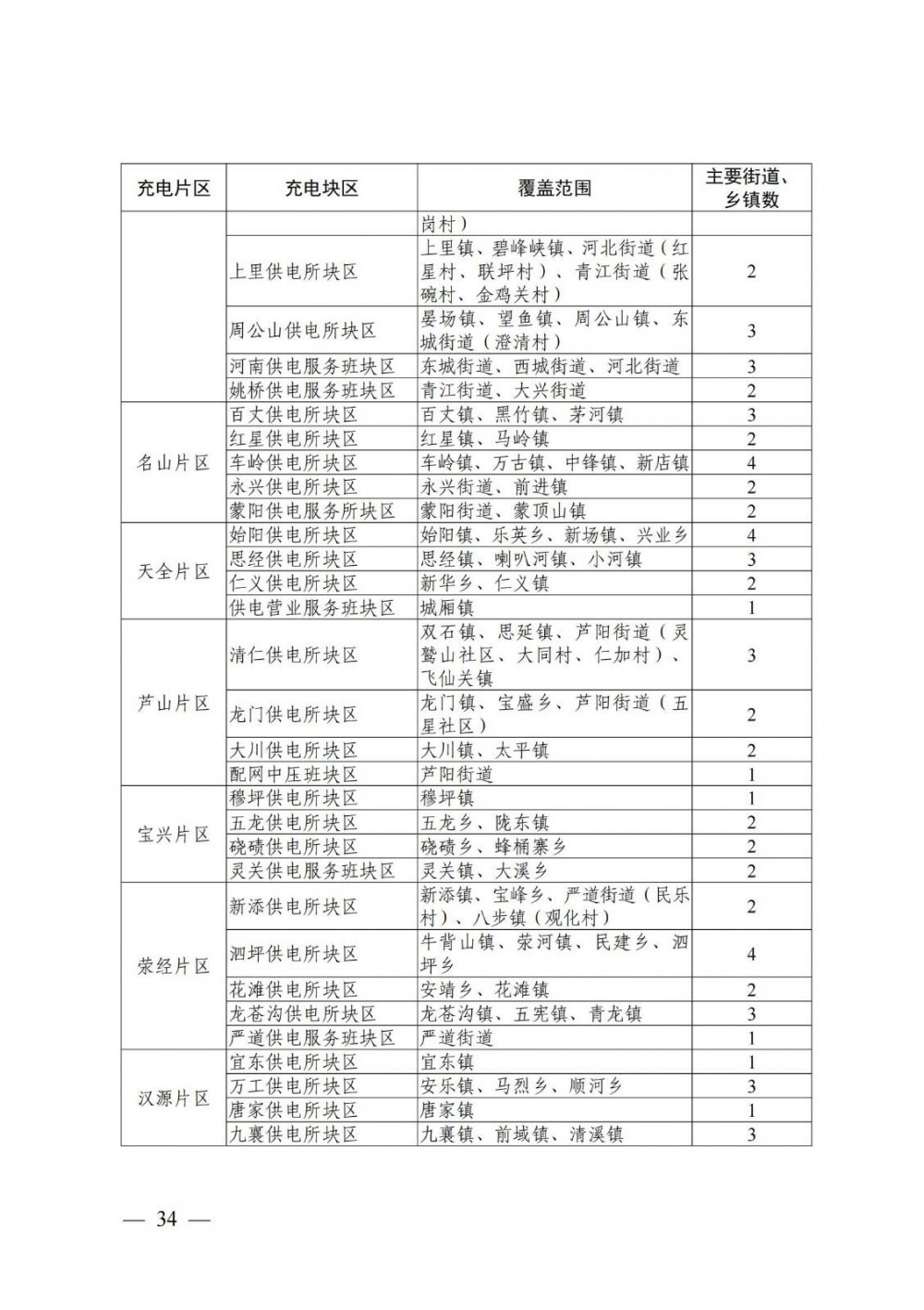 | 充电片区 | 充电块区 | 覆盖范围 | 主要街道、乡镇数 |
|---|---|---|---|
| | | 岗村） | |
| | 上里供电所块区 | 上里镇、碧峰峡镇、河北街道（红星村、联坪村）、青江街道（张碗村、金鸡关村） | 2 |
| | 周公山供电所块区 | 晏场镇、望鱼镇、周公山镇、东城街道（澄清村） | 3 |
| | 河南供电服务班块区 | 东城街道、西城街道、河北街道 | 3 |
| | 姚桥供电服务班块区 | 青江街道、大兴街道 | 2 |
| 名山片区 | 百丈供电所块区 | 百丈镇、黑竹镇、茅河镇 | 3 |
| | 红星供电所块区 | 红星镇、马岭镇 | 2 |
| | 车岭供电所块区 | 车岭镇、万古镇、中锋镇、新店镇 | 4 |
| | 永兴供电所块区 | 永兴街道、前进镇 | 2 |
| | 蒙阳供电服务所块区 | 蒙阳街道、蒙顶山镇 | 2 |
| 天全片区 | 始阳供电所块区 | 始阳镇、乐英乡、新场镇、兴业乡 | 4 |
| | 思经供电所块区 | 思经镇、喇叭河镇、小河镇 | 3 |
| | 仁义供电所块区 | 新华乡、仁义镇 | 2 |
| | 供电营业服务班块区 | 城厢镇 | 1 |
| 芦山片区 | 清仁供电所块区 | 双石镇、思延镇、芦阳街道（灵鹫山社区、大同村、仁加村）、飞仙关镇 | 3 |
| | 龙门供电所块区 | 龙门镇、宝盛乡、芦阳街道（五星社区） | 2 |
| | 大川供电所块区 | 大川镇、太平镇 | 2 |
| | 配网中压班块区 | 芦阳街道 | 1 |
| 宝兴片区 | 穆坪供电所块区 | 穆坪镇 | 1 |
| | 五龙供电所块区 | 五龙乡、陇东镇 | 2 |
| | 硗碛供电所块区 | 硗碛乡、蜂桶寨乡 | 2 |
| | 灵关供电服务班块区 | 灵关镇、大溪乡 | 2 |
| 荥经片区 | 新添供电所块区 | 新添镇、宝峰乡、严道街道（民乐村）、八步镇（观化村） | 2 |
| | 泗坪供电所块区 | 牛背山镇、荥河镇、民建乡、泗坪乡 | 4 |
| | 花滩供电所块区 | 安靖乡、花滩镇 | 2 |
| | 龙苍沟供电所块区 | 龙苍沟镇、五宪镇、青龙镇 | 3 |
| | 严道供电服务班块区 | 严道街道 | 1 |
| 汉源片区 | 宜东供电所块区 | 宜东镇 | 1 |
| | 万工供电所块区 | 安乐镇、马烈乡、顺河乡 | 3 |
| | 唐家供电所块区 | 唐家镇 | 1 |
| | 九襄供电所块区 | 九襄镇、前域镇、清溪镇 | 3 |

— 34 —